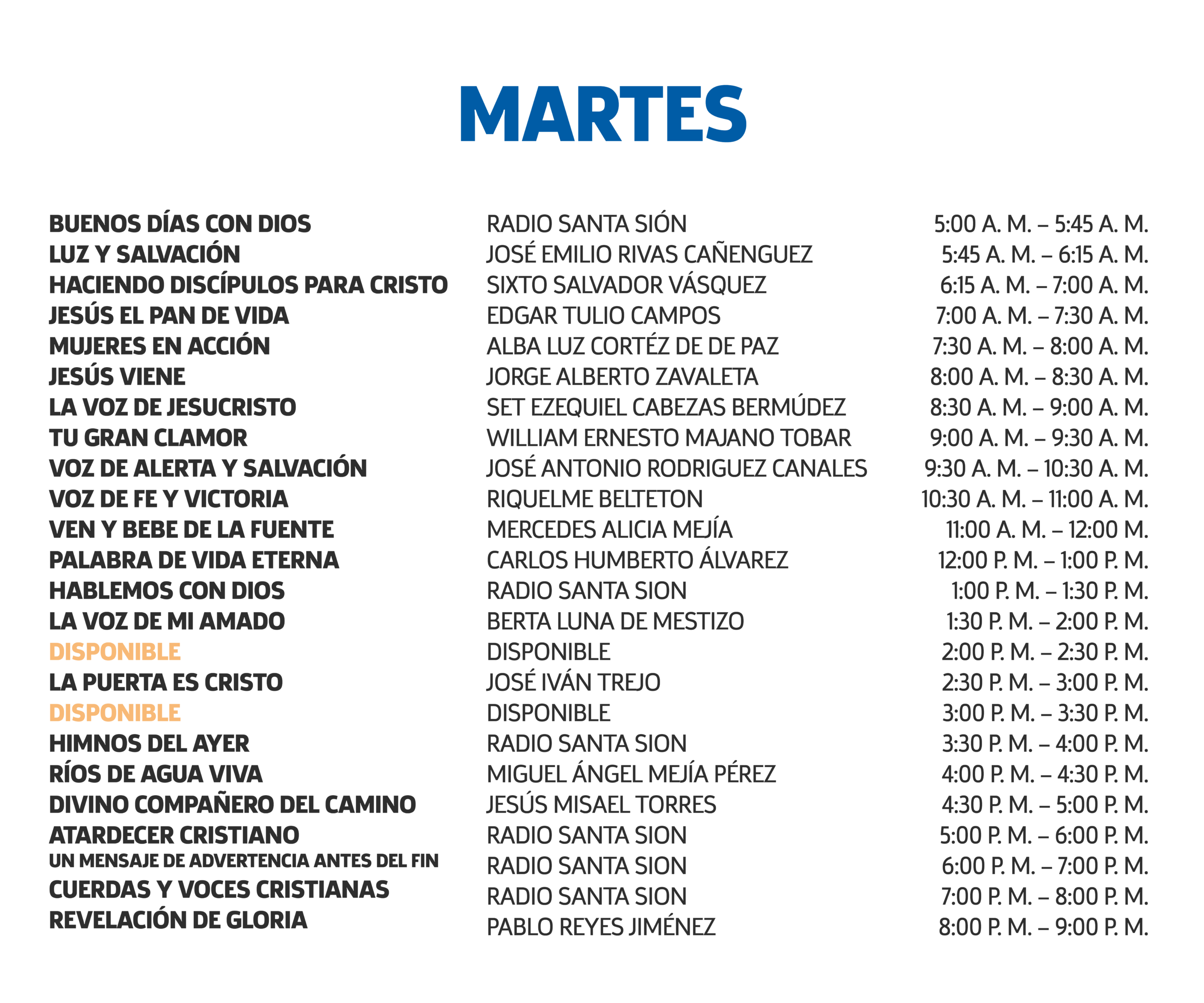 MARTES

| BUENOS DÍAS CON DIOS | RADIO SANTA SIÓN | 5:00 A. M. – 5:45 A. M. |
|---|---|---|
| LUZ Y SALVACIÓN | JOSÉ EMILIO RIVAS CAÑENGUEZ | 5:45 A. M. – 6:15 A. M. |
| HACIENDO DISCÍPULOS PARA CRISTO | SIXTO SALVADOR VÁSQUEZ | 6:15 A. M. – 7:00 A. M. |
| JESÚS EL PAN DE VIDA | EDGAR TULIO CAMPOS | 7:00 A. M. – 7:30 A. M. |
| MUJERES EN ACCIÓN | ALBA LUZ CORTÉZ DE DE PAZ | 7:30 A. M. – 8:00 A. M. |
| JESÚS VIENE | JORGE ALBERTO ZAVALETA | 8:00 A. M. – 8:30 A. M. |
| LA VOZ DE JESUCRISTO | SET EZEQUIEL CABEZAS BERMÚDEZ | 8:30 A. M. – 9:00 A. M. |
| TU GRAN CLAMOR | WILLIAM ERNESTO MAJANO TOBAR | 9:00 A. M. – 9:30 A. M. |
| VOZ DE ALERTA Y SALVACIÓN | JOSÉ ANTONIO RODRIGUEZ CANALES | 9:30 A. M. – 10:30 A. M. |
| VOZ DE FE Y VICTORIA | RIQUELME BELTETON | 10:30 A. M. – 11:00 A. M. |
| VEN Y BEBE DE LA FUENTE | MERCEDES ALICIA MEJÍA | 11:00 A. M. – 12:00 M. |
| PALABRA DE VIDA ETERNA | CARLOS HUMBERTO ÁLVAREZ | 12:00 P. M. – 1:00 P. M. |
| HABLEMOS CON DIOS | RADIO SANTA SION | 1:00 P. M. – 1:30 P. M. |
| LA VOZ DE MI AMADO | BERTA LUNA DE MESTIZO | 1:30 P. M. – 2:00 P. M. |
| DISPONIBLE | DISPONIBLE | 2:00 P. M. – 2:30 P. M. |
| LA PUERTA ES CRISTO | JOSÉ IVÁN TREJO | 2:30 P. M. – 3:00 P. M. |
| DISPONIBLE | DISPONIBLE | 3:00 P. M. – 3:30 P. M. |
| HIMNOS DEL AYER | RADIO SANTA SION | 3:30 P. M. – 4:00 P. M. |
| RÍOS DE AGUA VIVA | MIGUEL ÁNGEL MEJÍA PÉREZ | 4:00 P. M. – 4:30 P. M. |
| DIVINO COMPAÑERO DEL CAMINO | JESÚS MISAEL TORRES | 4:30 P. M. – 5:00 P. M. |
| ATARDECER CRISTIANO | RADIO SANTA SION | 5:00 P. M. – 6:00 P. M. |
| UN MENSAJE DE ADVERTENCIA ANTES DEL FIN | RADIO SANTA SION | 6:00 P. M. – 7:00 P. M. |
| CUERDAS Y VOCES CRISTIANAS | RADIO SANTA SION | 7:00 P. M. – 8:00 P. M. |
| REVELACIÓN DE GLORIA | PABLO REYES JIMÉNEZ | 8:00 P. M. – 9:00 P. M. |